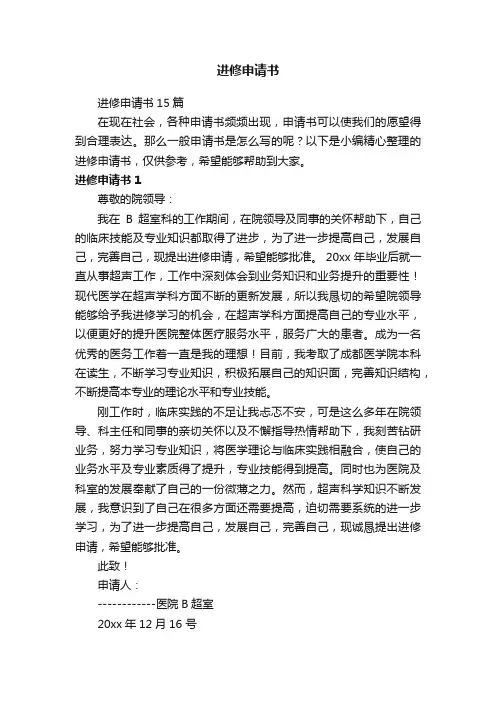 进修申请书

进修申请书 15 篇

在现在社会，各种申请书频频出现，申请书可以使我们的愿望得到合理表达。那么一般申请书是怎么写的呢？以下是小编精心整理的进修申请书，仅供参考，希望能够帮助到大家。

进修申请书 1

尊敬的院领导：

我在 B 超室科的工作期间，在院领导及同事的关怀帮助下，自己的临床技能及专业知识都取得了进步，为了进一步提高自己，发展自己，完善自己，现提出进修申请，希望能够批准。 20xx 年毕业后就一直从事超声工作，工作中深刻体会到业务知识和业务提升的重要性！现代医学在超声学科方面不断的更新发展，所以我恳切的希望院领导能够给予我进修学习的机会，在超声学科方面提高自己的专业水平，以便更好的提升医院整体医疗服务水平，服务广大的患者。成为一名优秀的医务工作者一直是我的理想！目前，我考取了成都医学院本科在读生，不断学习专业知识，积极拓展自己的知识面，完善知识结构，不断提高本专业的理论水平和专业技能。

刚工作时，临床实践的不足让我忐忑不安，可是这么多年在院领导、科主任和同事的亲切关怀以及不懈指导热情帮助下，我刻苦钻研业务，努力学习专业知识，将医学理论与临床实践相融合，使自己的业务水平及专业素质得了提升，专业技能得到提高。同时也为医院及科室的发展奉献了自己的一份微薄之力。然而，超声科学知识不断发展，我意识到了自己在很多方面还需要提高，迫切需要系统的进一步学习，为了进一步提高自己，发展自己，完善自己，现诚恳提出进修申请，希望能够批准。

此致！

申请人：

------------医院 B 超室

20xx 年 12 月 16 号